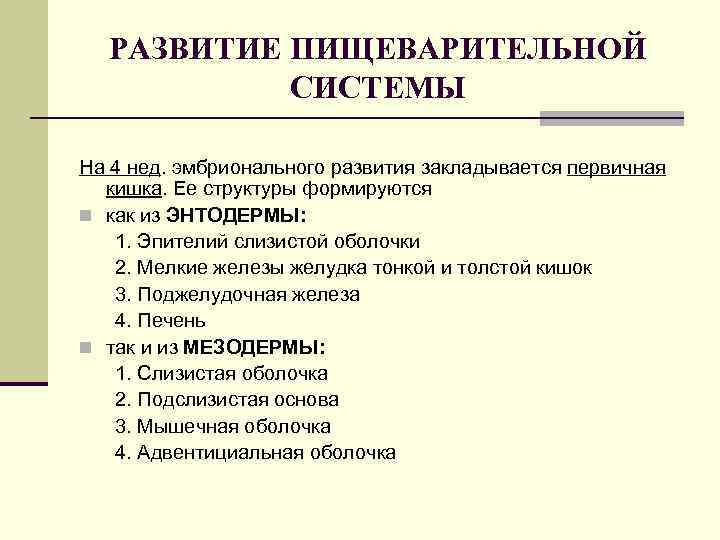 РАЗВИТИЕ ПИЩЕВАРИТЕЛЬНОЙ СИСТЕМЫ

На 4 нед. эмбрионального развития закладывается первичная кишка. Ее структуры формируются

как из ЭНТОДЕРМЫ:
1. Эпителий слизистой оболочки
2. Мелкие железы желудка тонкой и толстой кишок
3. Поджелудочная железа
4. Печень

так и из МЕЗОДЕРМЫ:
1. Слизистая оболочка
2. Подслизистая основа
3. Мышечная оболочка
4. Адвентициальная оболочка